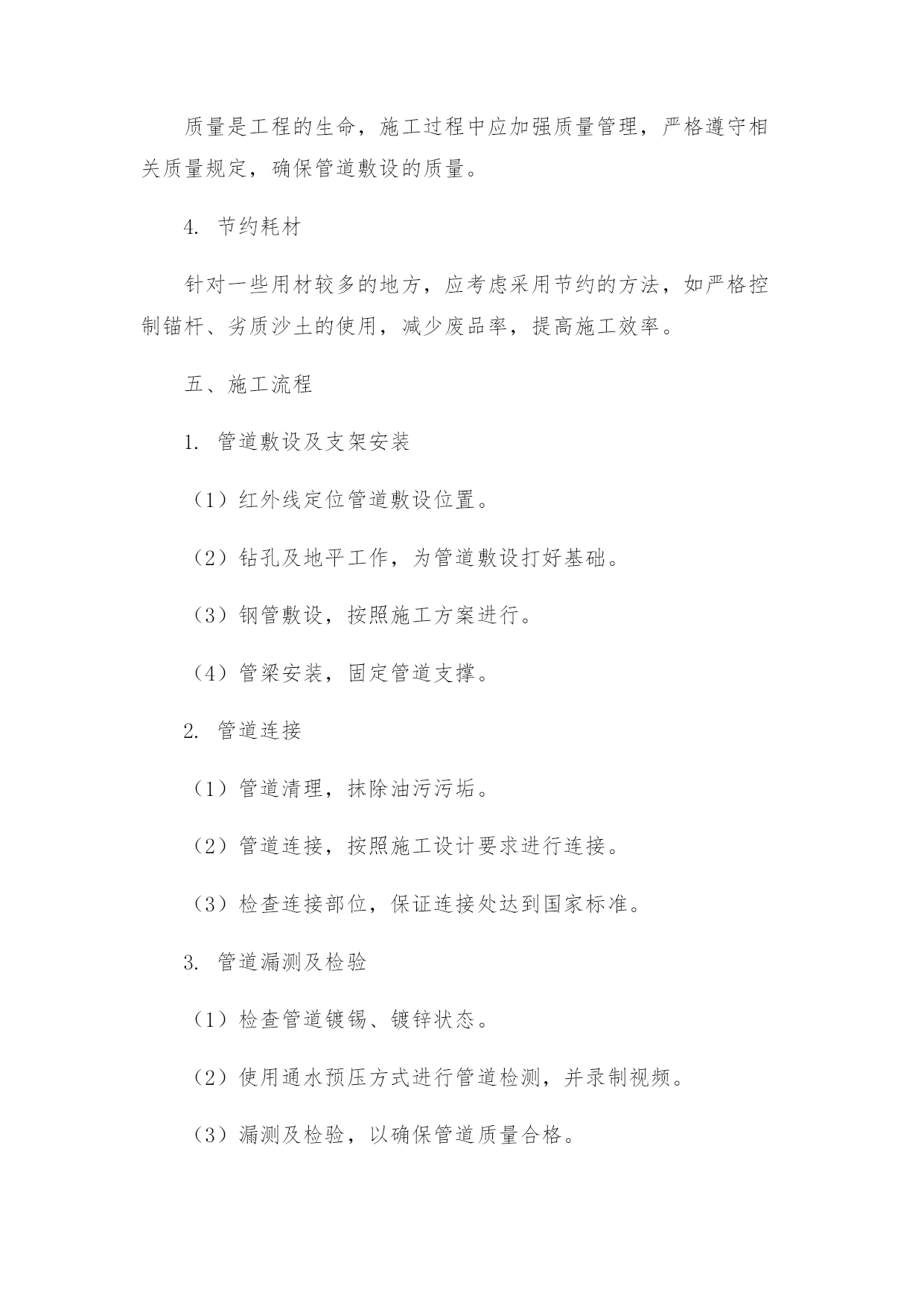 质量是工程的生命，施工过程中应加强质量管理，严格遵守相关质量规定，确保管道敷设的质量。

4. 节约耗材

针对一些用材较多的地方，应考虑采用节约的方法，如严格控制锚杆、劣质沙土的使用，减少废品率，提高施工效率。

五、施工流程

1. 管道敷设及支架安装

（1）红外线定位管道敷设位置。

（2）钻孔及地平工作，为管道敷设打好基础。

（3）钢管敷设，按照施工方案进行。

（4）管梁安装，固定管道支撑。

2. 管道连接

（1）管道清理，抹除油污污垢。

（2）管道连接，按照施工设计要求进行连接。

（3）检查连接部位，保证连接处达到国家标准。

3. 管道漏测及检验

（1）检查管道镀锡、镀锌状态。

（2）使用通水预压方式进行管道检测，并录制视频。

（3）漏测及检验，以确保管道质量合格。